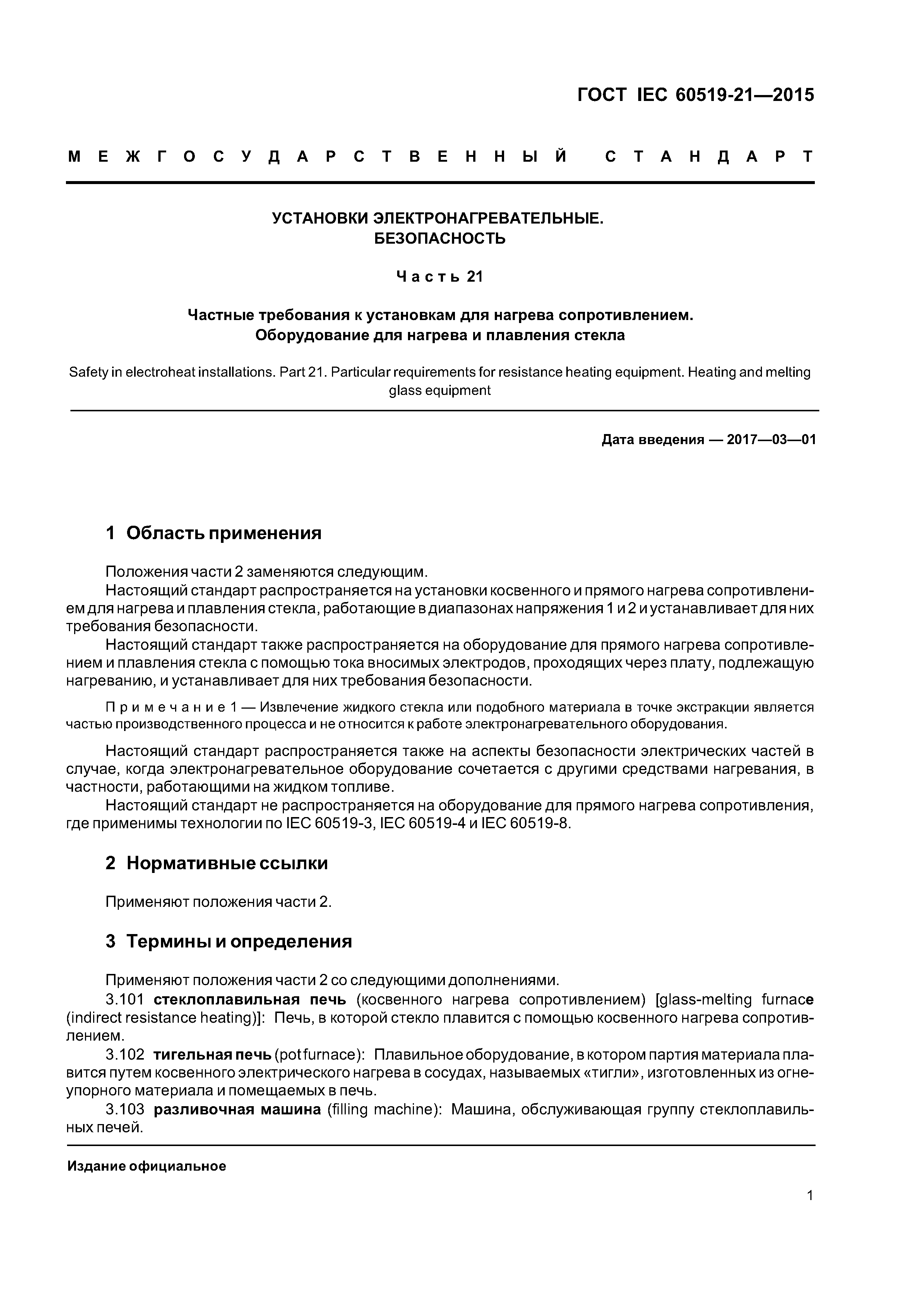 ГОСТ IEC 60519-21—2015

МЕЖГОСУДАРСТВЕННЫЙ СТАНДАРТ

УСТАНОВКИ ЭЛЕКТРОНАГРЕВАТЕЛЬНЫЕ. БЕЗОПАСНОСТЬ

Часть 21

Частные требования к установкам для нагрева сопротивлением. Оборудование для нагрева и плавления стекла

Safety in electroheat installations. Part 21. Particular requirements for resistance heating equipment. Heating and melting glass equipment

Дата введения — 2017—03—01

1 Область применения

Положения части 2 заменяются следующим.
Настоящий стандарт распространяется на установки косвенного и прямого нагрева сопротивлением для нагрева и плавления стекла, работающие в диапазонах напряжения 1 и 2 и устанавливает для них требования безопасности.
Настоящий стандарт также распространяется на оборудование для прямого нагрева сопротивлением и плавления стекла с помощью тока вносимых электродов, проходящих через плату, подлежащую нагреванию, и устанавливает для них требования безопасности.

Примечание 1 — Извлечение жидкого стекла или подобного материала в точке экстракции является частью производственного процесса и не относится к работе электронагревательного оборудования.

Настоящий стандарт распространяется также на аспекты безопасности электрических частей в случае, когда электронагревательное оборудование сочетается с другими средствами нагревания, в частности, работающими на жидком топливе.
Настоящий стандарт не распространяется на оборудование для прямого нагрева сопротивления, где применимы технологии по IEC 60519-3, IEC 60519-4 и IEC 60519-8.

2 Нормативные ссылки

Применяют положения части 2.

3 Термины и определения

Применяют положения части 2 со следующими дополнениями.
3.101 стеклоплавильная печь (косвенного нагрева сопротивлением) [glass-melting furnace (indirect resistance heating)]: Печь, в которой стекло плавится с помощью косвенного нагрева сопротивлением.
3.102 тигельная печь (pot furnace): Плавильное оборудование, в котором партия материала плавится путем косвенного электрического нагрева в сосудах, называемых «тигли», изготовленных из огнеупорного материала и помещаемых в печь.
3.103 разливочная машина (filling machine): Машина, обслуживающая группу стеклоплавильных печей.

Издание официальное

1